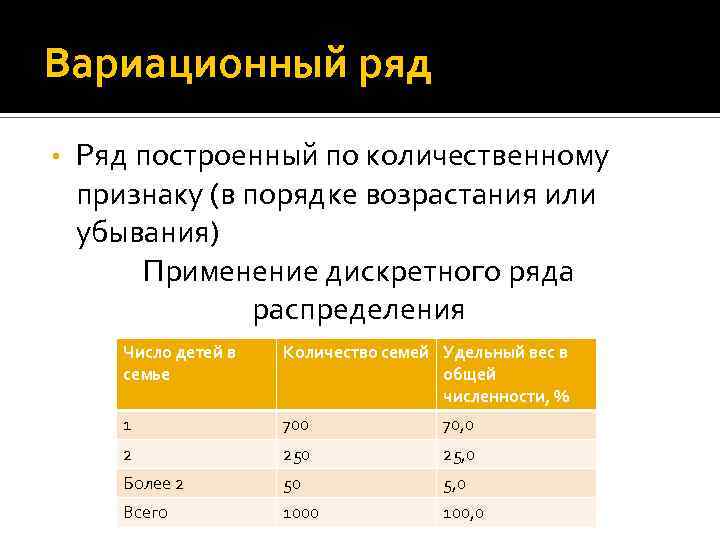 Вариационный ряд

• Ряд построенный по количественному признаку (в порядке возрастания или убывания)

Применение дискретного ряда распределения

| Число детей в семье | Количество семей | Удельный вес в общей численности, % |
|---|---|---|
| 1 | 700 | 70,0 |
| 2 | 250 | 25,0 |
| Более 2 | 50 | 5,0 |
| Всего | 1000 | 100,0 |